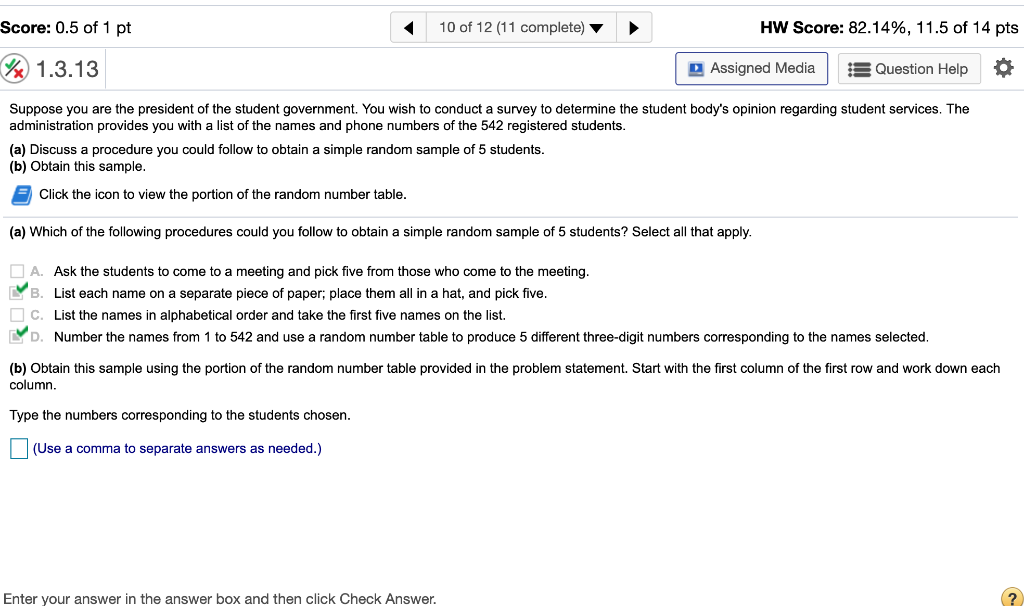 Score: 0.5 of 1 pt

10 of 12 (11 complete)

HW Score: 82.14%, 11.5 of 14 pts

1.3.13

Assigned Media

Question Help

Suppose you are the president of the student government. You wish to conduct a survey to determine the student body's opinion regarding student services. The administration provides you with a list of the names and phone numbers of the 542 registered students.

(a) Discuss a procedure you could follow to obtain a simple random sample of 5 students.
(b) Obtain this sample.

Click the icon to view the portion of the random number table.

(a) Which of the following procedures could you follow to obtain a simple random sample of 5 students? Select all that apply.

A. Ask the students to come to a meeting and pick five from those who come to the meeting.
B. List each name on a separate piece of paper; place them all in a hat, and pick five.
C. List the names in alphabetical order and take the first five names on the list.
D. Number the names from 1 to 542 and use a random number table to produce 5 different three-digit numbers corresponding to the names selected.

(b) Obtain this sample using the portion of the random number table provided in the problem statement. Start with the first column of the first row and work down each column.

Type the numbers corresponding to the students chosen.

(Use a comma to separate answers as needed.)

Enter your answer in the answer box and then click Check Answer.

?